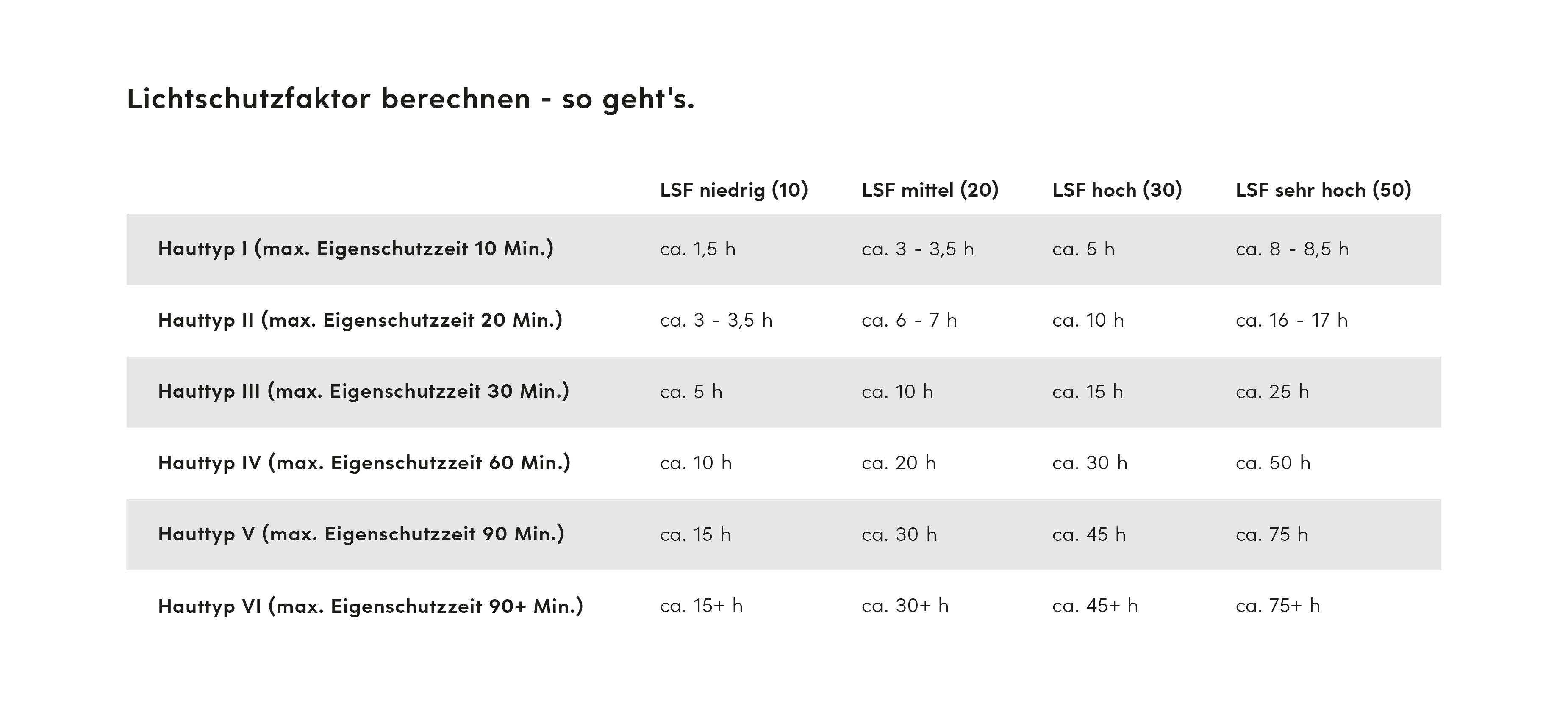 Lichtschutzfaktor berechnen - so geht's.

| | LSF niedrig (10) | LSF mittel (20) | LSF hoch (30) | LSF sehr hoch (50) |
|---|---|---|---|---|
| Hauttyp I (max. Eigenschutzzeit 10 Min.) | ca. 1,5 h | ca. 3 - 3,5 h | ca. 5 h | ca. 8 - 8,5 h |
| Hauttyp II (max. Eigenschutzzeit 20 Min.) | ca. 3 - 3,5 h | ca. 6 - 7 h | ca. 10 h | ca. 16 - 17 h |
| Hauttyp III (max. Eigenschutzzeit 30 Min.) | ca. 5 h | ca. 10 h | ca. 15 h | ca. 25 h |
| Hauttyp IV (max. Eigenschutzzeit 60 Min.) | ca. 10 h | ca. 20 h | ca. 30 h | ca. 50 h |
| Hauttyp V (max. Eigenschutzzeit 90 Min.) | ca. 15 h | ca. 30 h | ca. 45 h | ca. 75 h |
| Hauttyp VI (max. Eigenschutzzeit 90+ Min.) | ca. 15+ h | ca. 30+ h | ca. 45+ h | ca. 75+ h |